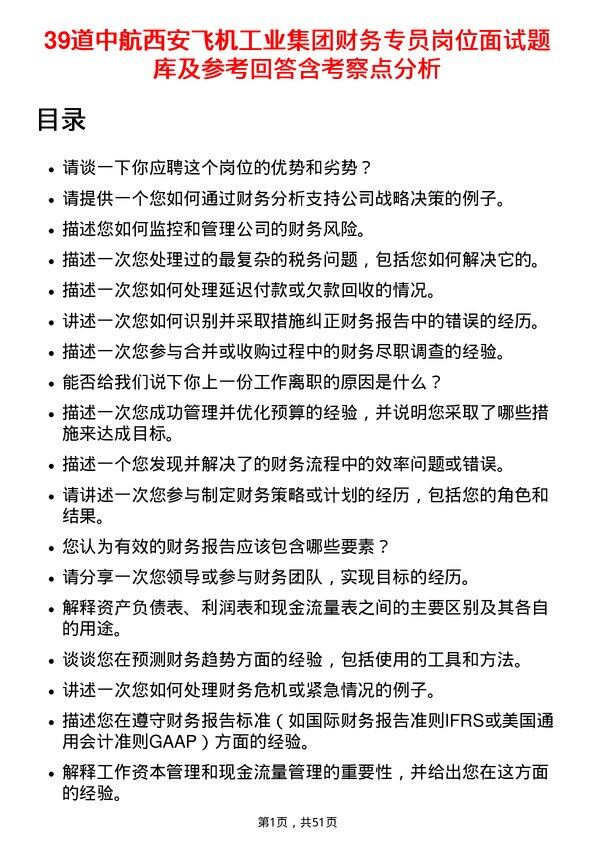 39道中航西安飞机工业集团财务专员岗位面试题库及参考回答含考察点分析

目录

- 请谈一下你应聘这个岗位的优势和劣势？
- 请提供一个您如何通过财务分析支持公司战略决策的例子。
- 描述您如何监控和管理公司的财务风险。
- 描述一次您处理过的最复杂的税务问题，包括您如何解决它的。
- 描述一次您如何处理延迟付款或欠款回收的情况。
- 讲述一次您如何识别并采取措施纠正财务报告中的错误的经历。
- 描述一次您参与合并或收购过程中的财务尽职调查的经验。
- 能否给我们说下你上一份工作离职的原因是什么？
- 描述一次您成功管理并优化预算的经验，并说明您采取了哪些措施来达成目标。
- 描述一个您发现并解决了的财务流程中的效率问题或错误。
- 请讲述一次您参与制定财务策略或计划的经历，包括您的角色和结果。
- 您认为有效的财务报告应该包含哪些要素？
- 请分享一次您领导或参与财务团队，实现目标的经历。
- 解释资产负债表、利润表和现金流量表之间的主要区别及其各自的用途。
- 谈谈您在预测财务趋势方面的经验，包括使用的工具和方法。
- 讲述一次您如何处理财务危机或紧急情况的例子。
- 描述您在遵守财务报告标准（如国际财务报告准则IFRS或美国通用会计准则GAAP）方面的经验。
- 解释工作资本管理和现金流量管理的重要性，并给出您在这方面的经验。

第1页，共51页